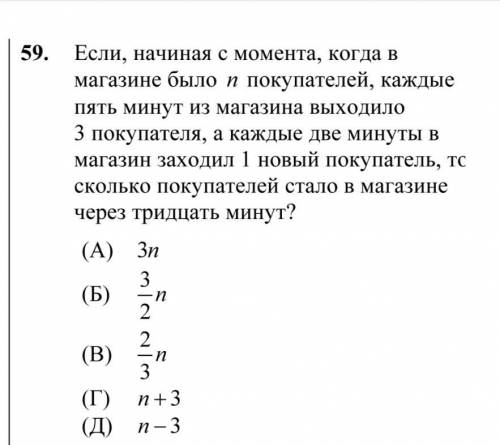 59. Если, начиная с момента, когда в магазине было $n$ покупателей, каждые пять минут из магазина выходило 3 покупателя, а каждые две минуты в магазин заходил 1 новый покупатель, тс сколько покупателей стало в магазине через тридцать минут?

(А) $3n$
(Б) $\frac{3}{2}n$
(В) $\frac{2}{3}n$
(Г) $n+3$
(Д) $n-3$